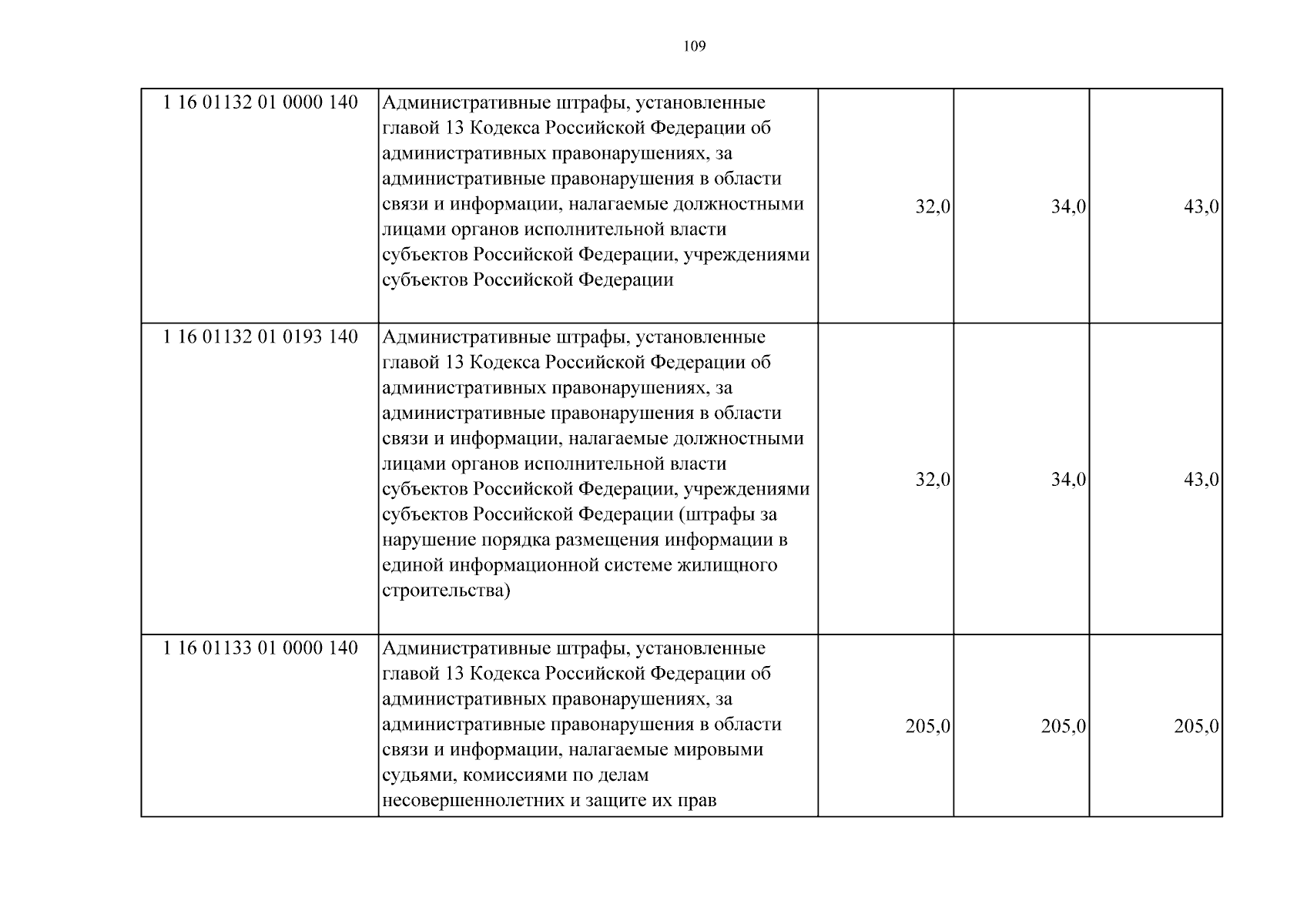 109

| | | | | |
|---|---|---|---|---|
| 1 16 01132 01 0000 140 | Административные штрафы, установленные главой 13 Кодекса Российской Федерации об административных правонарушениях, за административные правонарушения в области связи и информации, налагаемые должностными лицами органов исполнительной власти субъектов Российской Федерации, учреждениями субъектов Российской Федерации | 32,0 | 34,0 | 43,0 |
| 1 16 01132 01 0193 140 | Административные штрафы, установленные главой 13 Кодекса Российской Федерации об административных правонарушениях, за административные правонарушения в области связи и информации, налагаемые должностными лицами органов исполнительной власти субъектов Российской Федерации, учреждениями субъектов Российской Федерации (штрафы за нарушение порядка размещения информации в единой информационной системе жилищного строительства) | 32,0 | 34,0 | 43,0 |
| 1 16 01133 01 0000 140 | Административные штрафы, установленные главой 13 Кодекса Российской Федерации об административных правонарушениях, за административные правонарушения в области связи и информации, налагаемые мировыми судьями, комиссиями по делам несовершеннолетних и защите их прав | 205,0 | 205,0 | 205,0 |